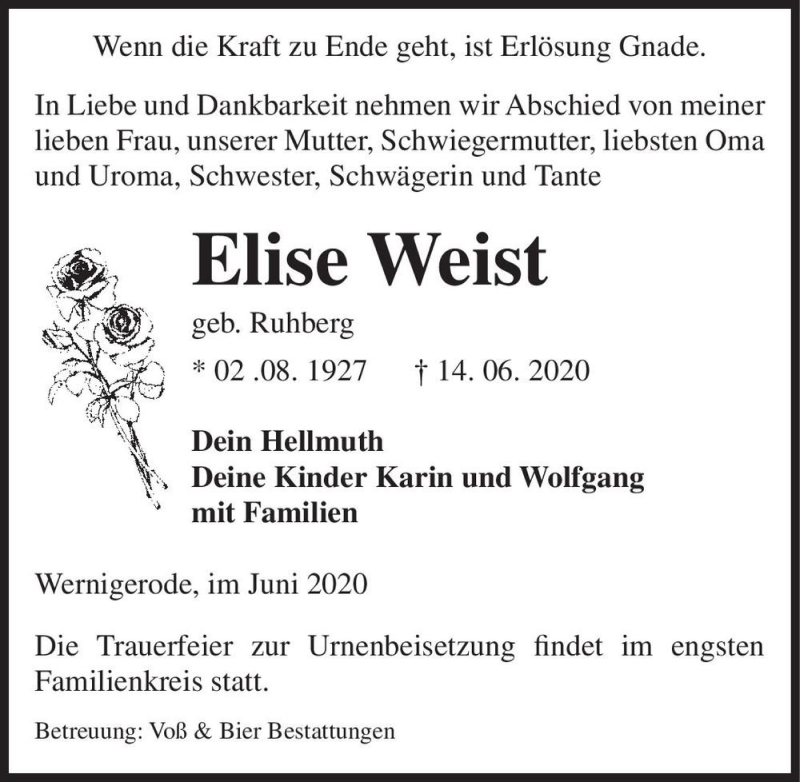 Wenn die Kraft zu Ende geht, ist Erlösung Gnade.

In Liebe und Dankbarkeit nehmen wir Abschied von meiner lieben Frau, unserer Mutter, Schwiegermutter, liebsten Oma und Uroma, Schwester, Schwägerin und Tante

Elise Weist

geb. Ruhberg

* 02 .08. 1927 † 14. 06. 2020

Dein Hellmuth
Deine Kinder Karin und Wolfgang
mit Familien

Wernigerode, im Juni 2020

Die Trauerfeier zur Urnenbeisetzung findet im engsten Familienkreis statt.

Betreuung: Voß & Bier Bestattungen